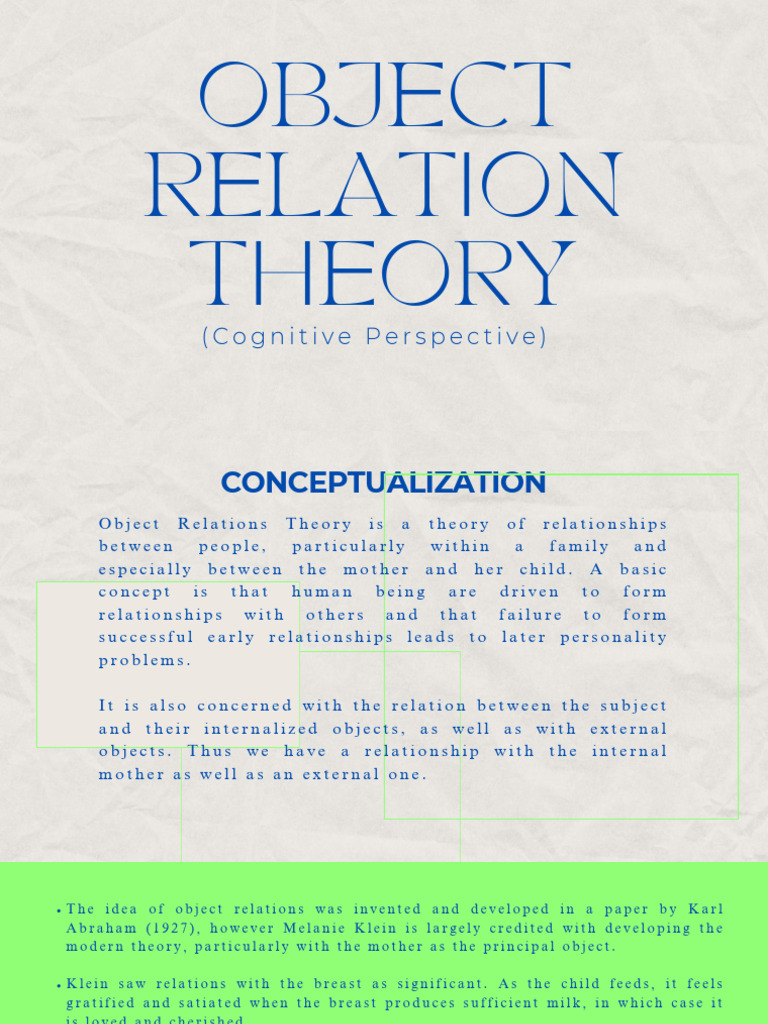 OBJECT RELATION THEORY

(Cognitive Perspective)

CONCEPTUALIZATION

Object Relations Theory is a theory of relationships between people, particularly within a family and especially between the mother and her child. A basic concept is that human being are driven to form relationships with others and that failure to form successful early relationships leads to later personality problems.

It is also concerned with the relation between the subject and their internalized objects, as well as with external objects. Thus we have a relationship with the internal mother as well as an external one.

• The idea of object relations was invented and developed in a paper by Karl Abraham (1927), however Melanie Klein is largely credited with developing the modern theory, particularly with the mother as the principal object.

• Klein saw relations with the breast as significant. As the child feeds, it feels gratified and satiated when the breast produces sufficient milk, in which case it is loved and cherished.